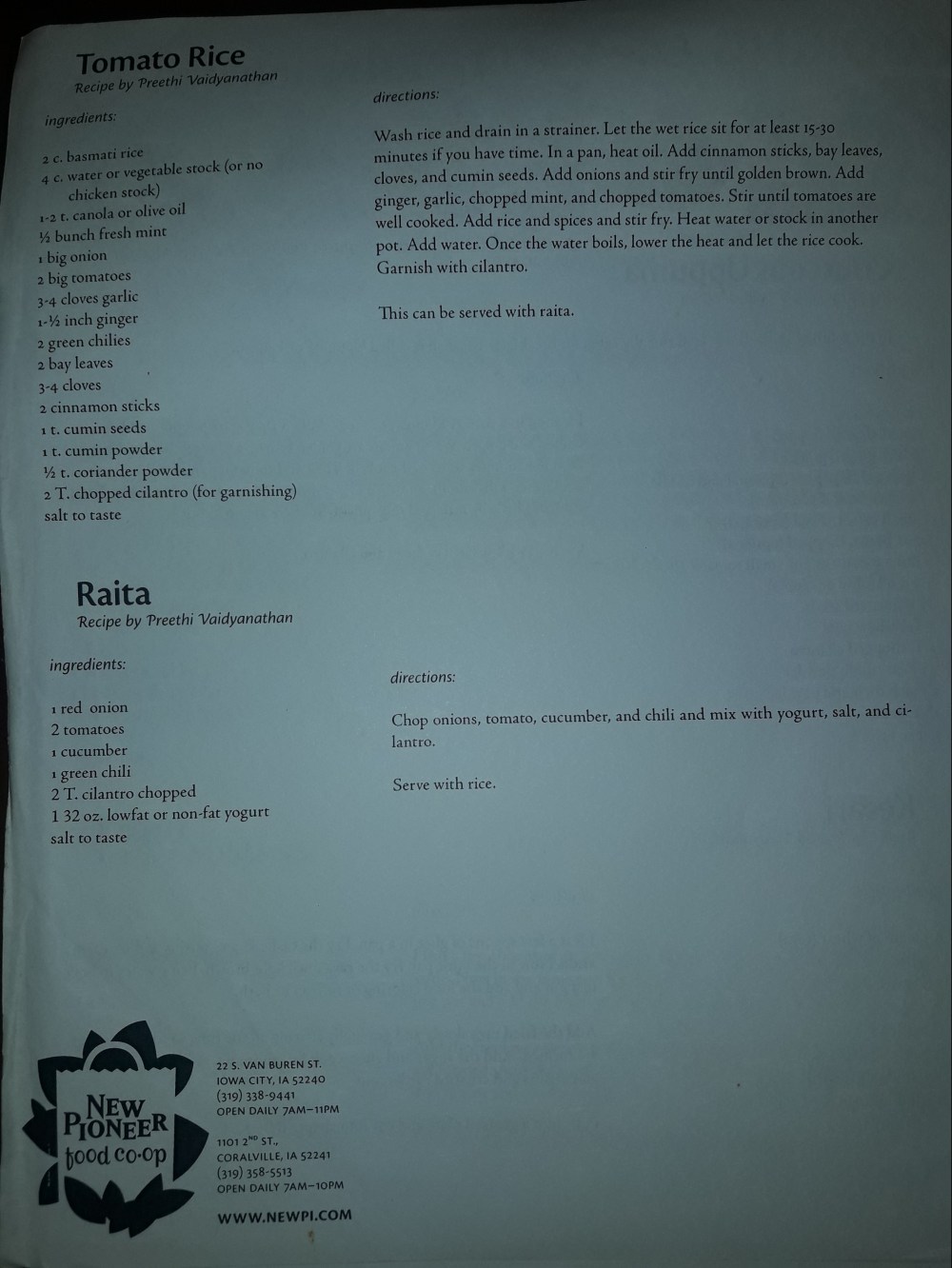 Tomato Rice
Recipe by Preethi Vaidyanathan

ingredients:

2 c. basmati rice
4 c. water or vegetable stock (or no chicken stock)
1-2 t. canola or olive oil
½ bunch fresh mint
1 big onion
2 big tomatoes
3-4 cloves garlic
1-½ inch ginger
2 green chilies
2 bay leaves
3-4 cloves
2 cinnamon sticks
1 t. cumin seeds
1 t. cumin powder
½ t. coriander powder
2 T. chopped cilantro (for garnishing)
salt to taste

directions:

Wash rice and drain in a strainer. Let the wet rice sit for at least 15-30 minutes if you have time. In a pan, heat oil. Add cinnamon sticks, bay leaves, cloves, and cumin seeds. Add onions and stir fry until golden brown. Add ginger, garlic, chopped mint, and chopped tomatoes. Stir until tomatoes are well cooked. Add rice and spices and stir fry. Heat water or stock in another pot. Add water. Once the water boils, lower the heat and let the rice cook. Garnish with cilantro.

This can be served with raita.

Raita
Recipe by Preethi Vaidyanathan

ingredients:

1 red onion
2 tomatoes
1 cucumber
1 green chili
2 T. cilantro chopped
1 32 oz. lowfat or non-fat yogurt
salt to taste

directions:

Chop onions, tomato, cucumber, and chili and mix with yogurt, salt, and cilantro.

Serve with rice.

NEW PIONEER food co-op

22 S. VAN BUREN ST.
IOWA CITY, IA 52240
(319) 338-9441
OPEN DAILY 7AM–11PM

1101 2ND ST.,
CORALVILLE, IA 52241
(319) 358-5513
OPEN DAILY 7AM–10PM

WWW.NEWPI.COM